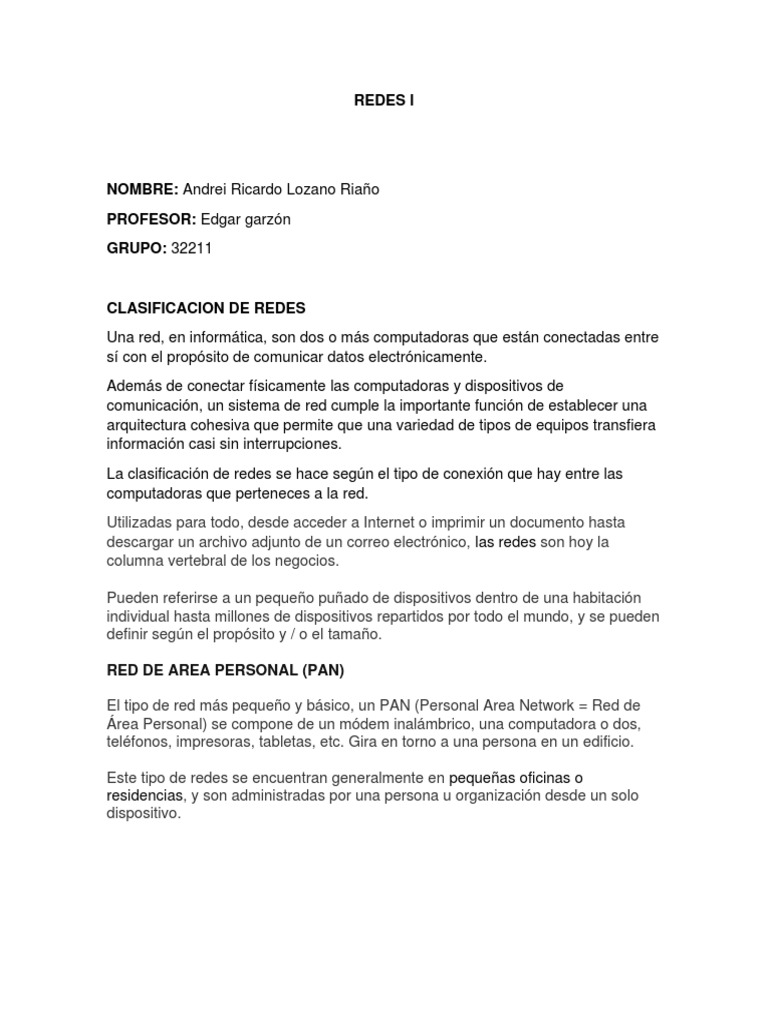 REDES I

NOMBRE: Andrei Ricardo Lozano Riaño

PROFESOR: Edgar garzón

GRUPO: 32211

CLASIFICACION DE REDES

Una red, en informática, son dos o más computadoras que están conectadas entre sí con el propósito de comunicar datos electrónicamente.

Además de conectar físicamente las computadoras y dispositivos de comunicación, un sistema de red cumple la importante función de establecer una arquitectura cohesiva que permite que una variedad de tipos de equipos transfiera información casi sin interrupciones.

La clasificación de redes se hace según el tipo de conexión que hay entre las computadoras que perteneces a la red.

Utilizadas para todo, desde acceder a Internet o imprimir un documento hasta descargar un archivo adjunto de un correo electrónico, las redes son hoy la columna vertebral de los negocios.

Pueden referirse a un pequeño puñado de dispositivos dentro de una habitación individual hasta millones de dispositivos repartidos por todo el mundo, y se pueden definir según el propósito y / o el tamaño.

RED DE AREA PERSONAL (PAN)

El tipo de red más pequeño y básico, un PAN (Personal Area Network = Red de Área Personal) se compone de un módem inalámbrico, una computadora o dos, teléfonos, impresoras, tabletas, etc. Gira en torno a una persona en un edificio.

Este tipo de redes se encuentran generalmente en pequeñas oficinas o residencias, y son administradas por una persona u organización desde un solo dispositivo.